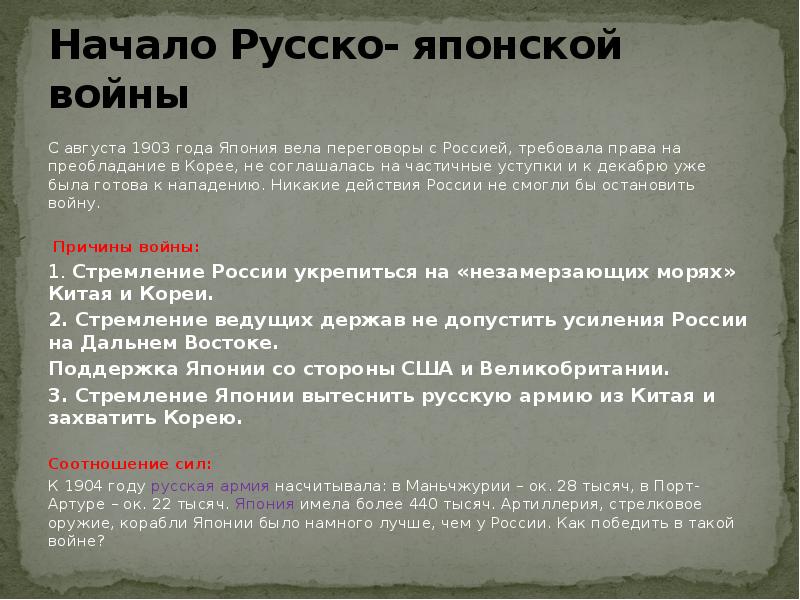 Начало Русско- японской войны

С августа 1903 года Япония вела переговоры с Россией, требовала права на преобладание в Корее, не соглашалась на частичные уступки и к декабрю уже была готова к нападению. Никакие действия России не смогли бы остановить войну.

Причины войны:

1. Стремление России укрепиться на «незамерзающих морях» Китая и Кореи.

2. Стремление ведущих держав не допустить усиления России на Дальнем Востоке.

Поддержка Японии со стороны США и Великобритании.

3. Стремление Японии вытеснить русскую армию из Китая и захватить Корею.

Соотношение сил:

К 1904 году русская армия насчитывала: в Маньчжурии – ок. 28 тысяч, в Порт-Артуре – ок. 22 тысяч. Япония имела более 440 тысяч. Артиллерия, стрелковое оружие, корабли Японии было намного лучше, чем у России. Как победить в такой войне?